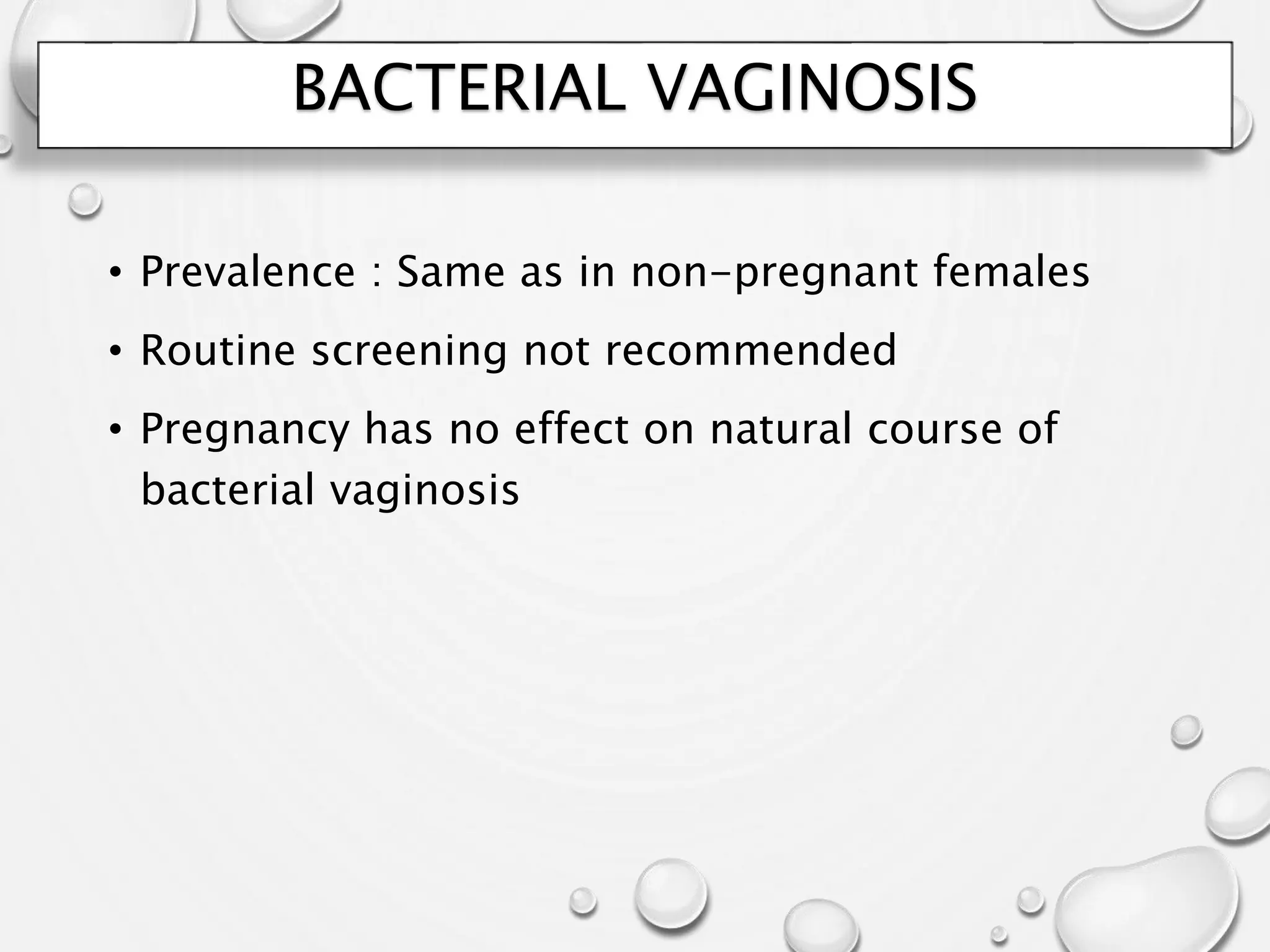 BACTERIAL VAGINOSIS

• Prevalence : Same as in non-pregnant females
• Routine screening not recommended
• Pregnancy has no effect on natural course of bacterial vaginosis